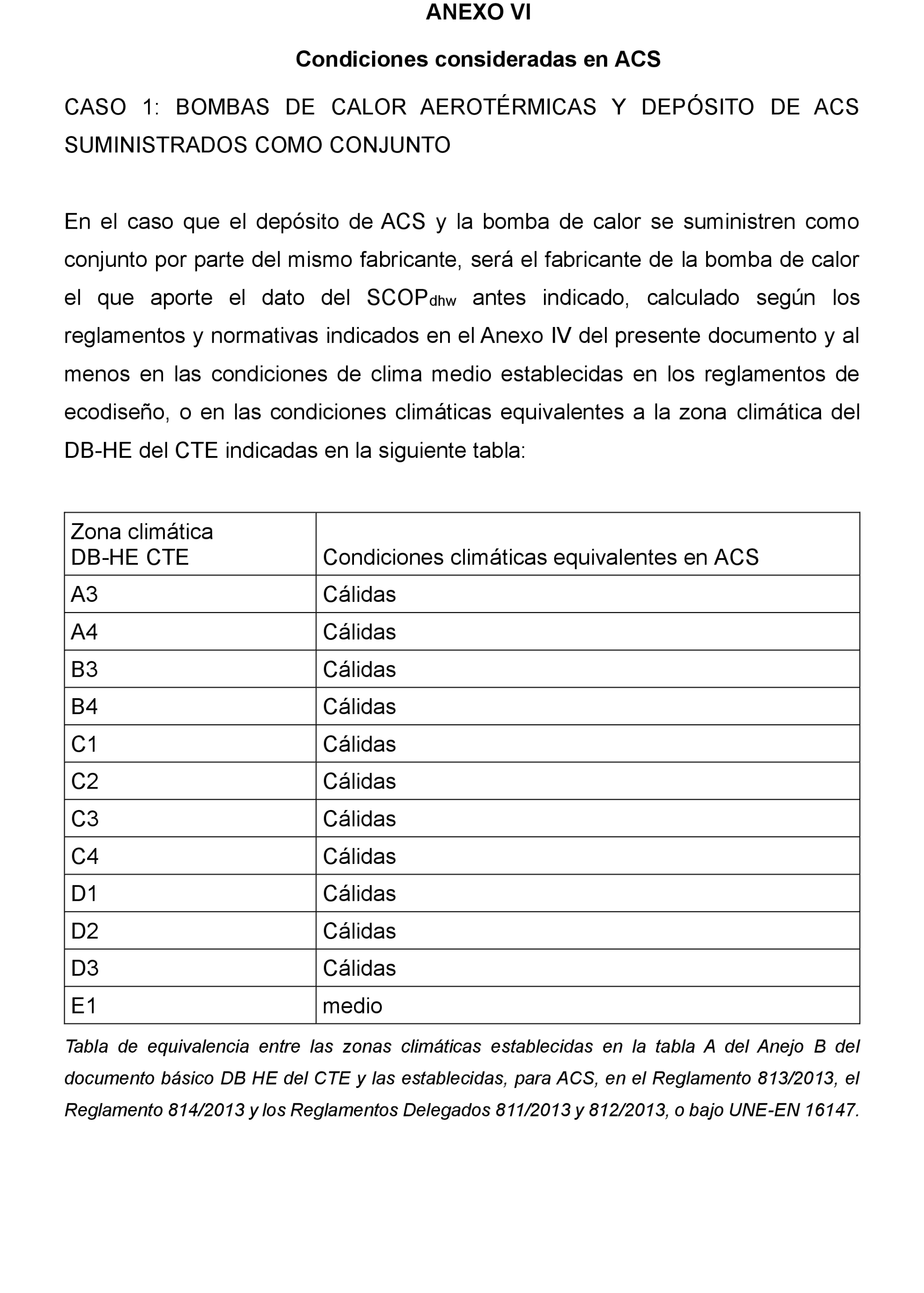 ANEXO VI

Condiciones consideradas en ACS

CASO 1: BOMBAS DE CALOR AEROTÉRMICAS Y DEPÓSITO DE ACS SUMINISTRADOS COMO CONJUNTO

En el caso que el depósito de ACS y la bomba de calor se suministren como conjunto por parte del mismo fabricante, será el fabricante de la bomba de calor el que aporte el dato del $SCOP_{dhw}$ antes indicado, calculado según los reglamentos y normativas indicados en el Anexo IV del presente documento y al menos en las condiciones de clima medio establecidas en los reglamentos de ecodiseño, o en las condiciones climáticas equivalentes a la zona climática del DB-HE del CTE indicadas en la siguiente tabla:

| Zona climática DB-HE CTE | Condiciones climáticas equivalentes en ACS |
|---|---|
| A3 | Cálidas |
| A4 | Cálidas |
| B3 | Cálidas |
| B4 | Cálidas |
| C1 | Cálidas |
| C2 | Cálidas |
| C3 | Cálidas |
| C4 | Cálidas |
| D1 | Cálidas |
| D2 | Cálidas |
| D3 | Cálidas |
| E1 | medio |

Tabla de equivalencia entre las zonas climáticas establecidas en la tabla A del Anejo B del documento básico DB HE del CTE y las establecidas, para ACS, en el Reglamento 813/2013, el Reglamento 814/2013 y los Reglamentos Delegados 811/2013 y 812/2013, o bajo UNE-EN 16147.